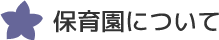 保育園について